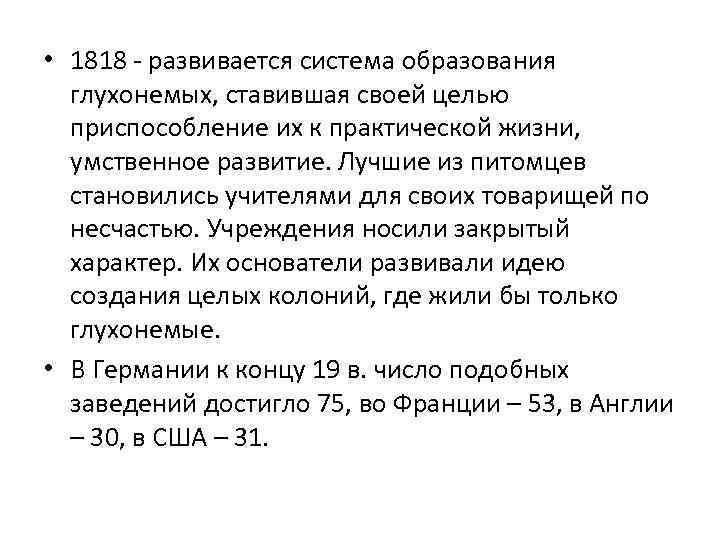 • 1818 - развивается система образования глухонемых, ставившая своей целью приспособление их к практической жизни, умственное развитие. Лучшие из питомцев становились учителями для своих товарищей по несчастью. Учреждения носили закрытый характер. Их основатели развивали идею создания целых колоний, где жили бы только глухонемые.

• В Германии к концу 19 в. число подобных заведений достигло 75, во Франции – 53, в Англии – 30, в США – 31.